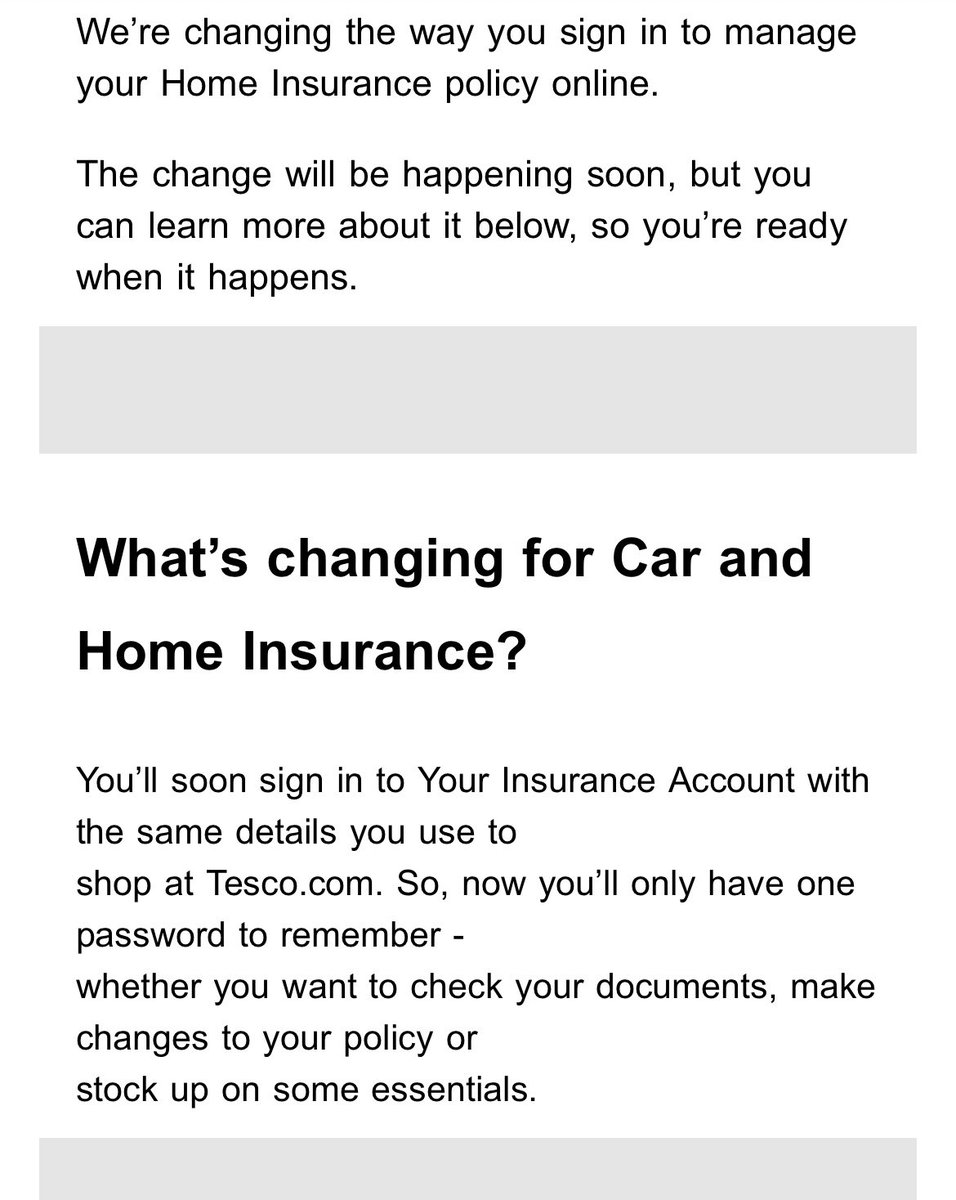 We’re changing the way you sign in to manage your Home Insurance policy online.

The change will be happening soon, but you can learn more about it below, so you’re ready when it happens.

What’s changing for Car and Home Insurance?

You’ll soon sign in to Your Insurance Account with the same details you use to shop at Tesco.com. So, now you’ll only have one password to remember - whether you want to check your documents, make changes to your policy or stock up on some essentials.